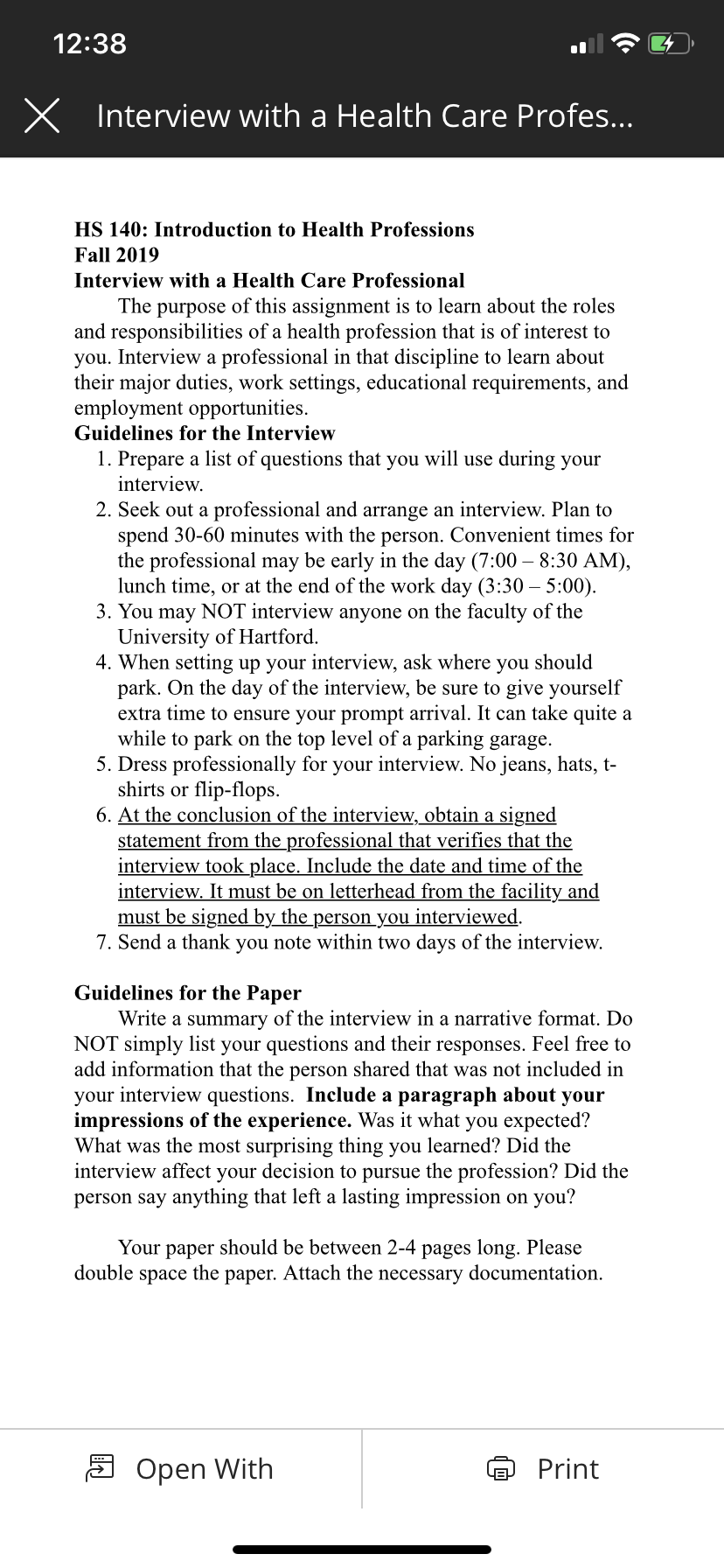 12:38

Interview with a Health Care Profes...

HS 140: Introduction to Health Professions
Fall 2019
Interview with a Health Care Professional

The purpose of this assignment is to learn about the roles and responsibilities of a health profession that is of interest to you. Interview a professional in that discipline to learn about their major duties, work settings, educational requirements, and employment opportunities.

Guidelines for the Interview
1. Prepare a list of questions that you will use during your interview.
2. Seek out a professional and arrange an interview. Plan to spend 30-60 minutes with the person. Convenient times for the professional may be early in the day (7:00 – 8:30 AM), lunch time, or at the end of the work day (3:30 – 5:00).
3. You may NOT interview anyone on the faculty of the University of Hartford.
4. When setting up your interview, ask where you should park. On the day of the interview, be sure to give yourself extra time to ensure your prompt arrival. It can take quite a while to park on the top level of a parking garage.
5. Dress professionally for your interview. No jeans, hats, t-shirts or flip-flops.
6. At the conclusion of the interview, obtain a signed statement from the professional that verifies that the interview took place. Include the date and time of the interview. It must be on letterhead from the facility and must be signed by the person you interviewed.
7. Send a thank you note within two days of the interview.

Guidelines for the Paper

Write a summary of the interview in a narrative format. Do NOT simply list your questions and their responses. Feel free to add information that the person shared that was not included in your interview questions. Include a paragraph about your impressions of the experience. Was it what you expected? What was the most surprising thing you learned? Did the interview affect your decision to pursue the profession? Did the person say anything that left a lasting impression on you?

Your paper should be between 2-4 pages long. Please double space the paper. Attach the necessary documentation.

Open With

Print